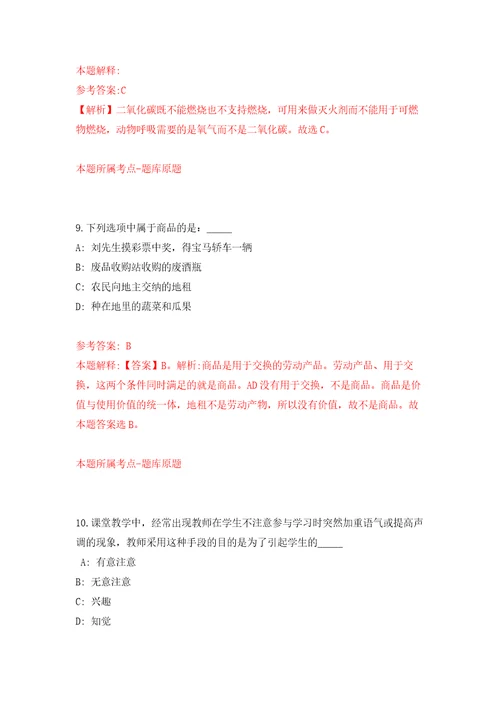 本题解释:
参考答案:C
【解析】二氧化碳既不能燃烧也不支持燃烧，可用来做灭火剂而不能用于可燃物燃烧，动物呼吸需要的是氧气而不是二氧化碳。故选 C。

本题所属考点-题库原题

9.下列选项中属于商品的是：_____
A: 刘先生摸彩票中奖，得宝马轿车一辆
B: 废品收购站收购的废酒瓶
C: 农民向地主交纳的地租
D: 种在地里的蔬菜和瓜果

参考答案: B
本题解释:【答案】B。解析:商品是用于交换的劳动产品。劳动产品、用于交换，这两个条件同时满足的就是商品。AD 没有用于交换，不是商品。商品是价值与使用价值的统一体，地租不是劳动产物，所以没有价值，故不是商品。故本题答案选 B。

本题所属考点-题库原题

10.课堂教学中，经常出现教师在学生不注意参与学习时突然加重语气或提高声调的现象，教师采用这种手段的目的是为了引起学生的_____
A: 有意注意
B: 无意注意
C: 兴趣
D: 知觉